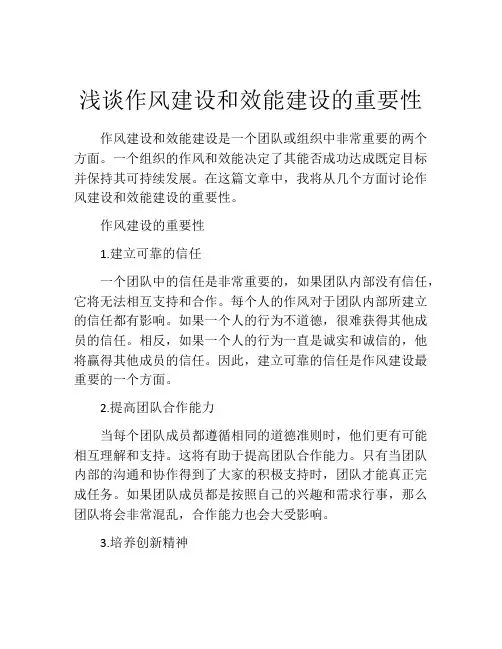 浅谈作风建设和效能建设的重要性

作风建设和效能建设是一个团队或组织中非常重要的两个方面。一个组织的作风和效能决定了其能否成功达成既定目标并保持其可持续发展。在这篇文章中，我将从几个方面讨论作风建设和效能建设的重要性。

作风建设的重要性

1.建立可靠的信任

一个团队中的信任是非常重要的，如果团队内部没有信任，它将无法相互支持和合作。每个人的作风对于团队内部所建立的信任都有影响。如果一个人的行为不道德，很难获得其他成员的信任。相反，如果一个人的行为一直是诚实和诚信的，他将赢得其他成员的信任。因此，建立可靠的信任是作风建设最重要的一个方面。

2.提高团队合作能力

当每个团队成员都遵循相同的道德准则时，他们更有可能相互理解和支持。这将有助于提高团队合作能力。只有当团队内部的沟通和协作得到了大家的积极支持时，团队才能真正完成任务。如果团队成员都是按照自己的兴趣和需求行事，那么团队将会非常混乱，合作能力也会大受影响。

3.培养创新精神